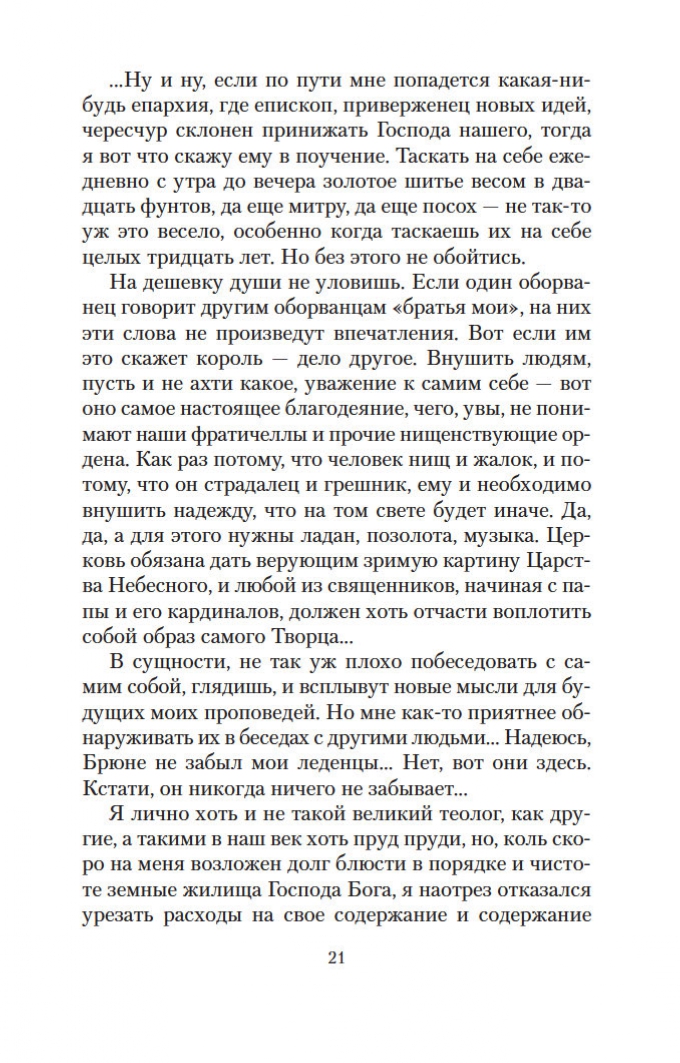 ...Ну и ну, если по пути мне попадется какая-нибудь епархия, где епископ, приверженец новых идей, чересчур склонен принижать Господа нашего, тогда я вот что скажу ему в поучение. Таскать на себе ежедневно с утра до вечера золотое шитье весом в двадцать фунтов, да еще митру, да еще посох — не так-то уж это весело, особенно когда таскаешь их на себе целых тридцать лет. Но без этого не обойтись.

На дешевку души не уловишь. Если один оборванец говорит другим оборванцам «братья мои», на них эти слова не произведут впечатления. Вот если им это скажет король — дело другое. Внушить людям, пусть и не ахти какое, уважение к самим себе — вот оно самое настоящее благодеяние, чего, увы, не понимают наши фратичеллы и прочие нищенствующие ордена. Как раз потому, что человек нищ и жалок, и потому, что он страдалец и грешник, ему и необходимо внушить надежду, что на том свете будет иначе. Да, да, а для этого нужны ладан, позолота, музыка. Церковь обязана дать верующим зримую картину Царства Небесного, и любой из священников, начиная с папы и его кардиналов, должен хоть отчасти воплотить собой образ самого Творца...

В сущности, не так уж плохо побеседовать с самим собой, глядишь, и всплывут новые мысли для будущих моих проповедей. Но мне как-то приятнее обнаруживать их в беседах с другими людьми... Надеюсь, Брюне не забыл мои леденцы... Нет, вот они здесь. Кстати, он никогда ничего не забывает...

Я лично хоть и не такой великий теолог, как другие, а такими в наш век хоть пруд пруди, но, коль скоро на меня возложен долг блюсти в порядке и чистоте земные жилища Господа Бога, я наотрез отказался урезать расходы на свое содержание и содержание

21